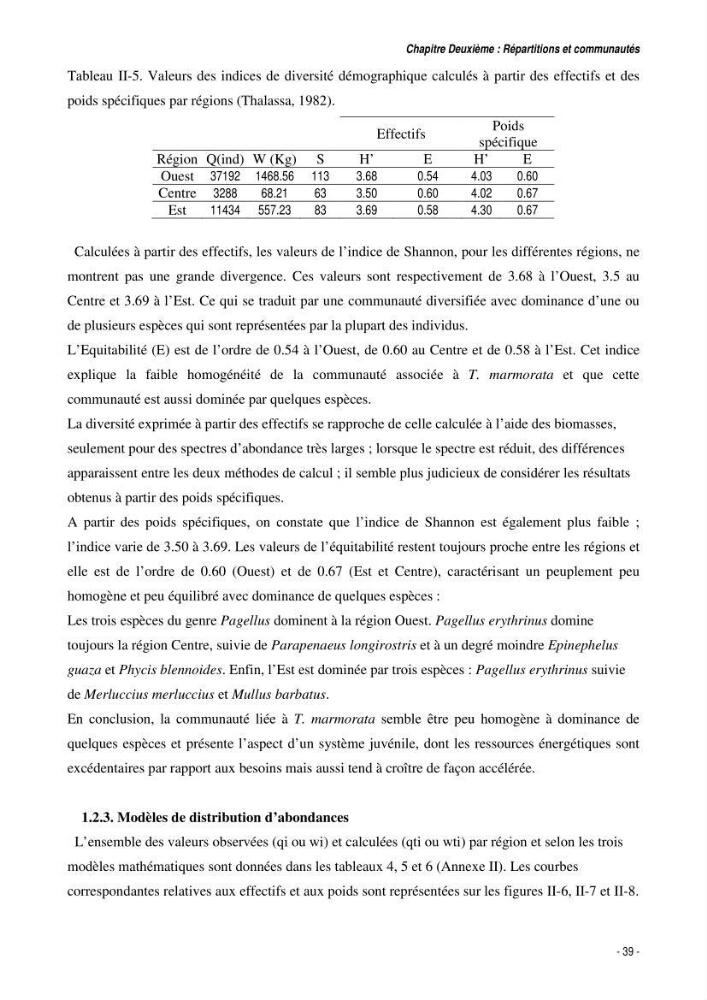 Chapitre Deuxième : Répartitions et communautés

Tableau II-5. Valeurs des indices de diversité démographique calculés à partir des effectifs et des poids spécifiques par régions (Thalassa, 1982).

|  |  |  |  | Effectifs |  | Poids spécifique |  |
|---|---|---|---|---|---|---|---|
| Région | Q(ind) | W (Kg) | S | H' | E | H' | E |
| Ouest | 37192 | 1468.56 | 113 | 3.68 | 0.54 | 4.03 | 0.60 |
| Centre | 3288 | 68.21 | 63 | 3.50 | 0.60 | 4.02 | 0.67 |
| Est | 11434 | 557.23 | 83 | 3.69 | 0.58 | 4.30 | 0.67 |

Calculées à partir des effectifs, les valeurs de l'indice de Shannon, pour les différentes régions, ne montrent pas une grande divergence. Ces valeurs sont respectivement de 3.68 à l'Ouest, 3.5 au Centre et 3.69 à l'Est. Ce qui se traduit par une communauté diversifiée avec dominance d'une ou de plusieurs espèces qui sont représentées par la plupart des individus.

L'Equitabilité (E) est de l'ordre de 0.54 à l'Ouest, de 0.60 au Centre et de 0.58 à l'Est. Cet indice explique la faible homogénéité de la communauté associée à T. marmorata et que cette communauté est aussi dominée par quelques espèces.

La diversité exprimée à partir des effectifs se rapproche de celle calculée à l'aide des biomasses, seulement pour des spectres d'abondance très larges ; lorsque le spectre est réduit, des différences apparaissent entre les deux méthodes de calcul ; il semble plus judicieux de considérer les résultats obtenus à partir des poids spécifiques.

A partir des poids spécifiques, on constate que l'indice de Shannon est également plus faible ; l'indice varie de 3.50 à 3.69. Les valeurs de l'équitabilité restent toujours proche entre les régions et elle est de l'ordre de 0.60 (Ouest) et de 0.67 (Est et Centre), caractérisant un peuplement peu homogène et peu équilibré avec dominance de quelques espèces :

Les trois espèces du genre Pagellus dominent à la région Ouest. Pagellus erythrinus domine toujours la région Centre, suivie de Parapenaeus longirostris et à un degré moindre Epinephelus guaza et Phycis blennoides. Enfin, l'Est est dominée par trois espèces : Pagellus erythrinus suivie de Merluccius merluccius et Mullus barbatus.

En conclusion, la communauté liée à T. marmorata semble être peu homogène à dominance de quelques espèces et présente l'aspect d'un système juvénile, dont les ressources énergétiques sont excédentaires par rapport aux besoins mais aussi tend à croître de façon accélérée.

1.2.3. Modèles de distribution d'abondances

L'ensemble des valeurs observées (qi ou wi) et calculées (qti ou wti) par région et selon les trois modèles mathématiques sont données dans les tableaux 4, 5 et 6 (Annexe II). Les courbes correspondantes relatives aux effectifs et aux poids sont représentées sur les figures II-6, II-7 et II-8.

- 39 -